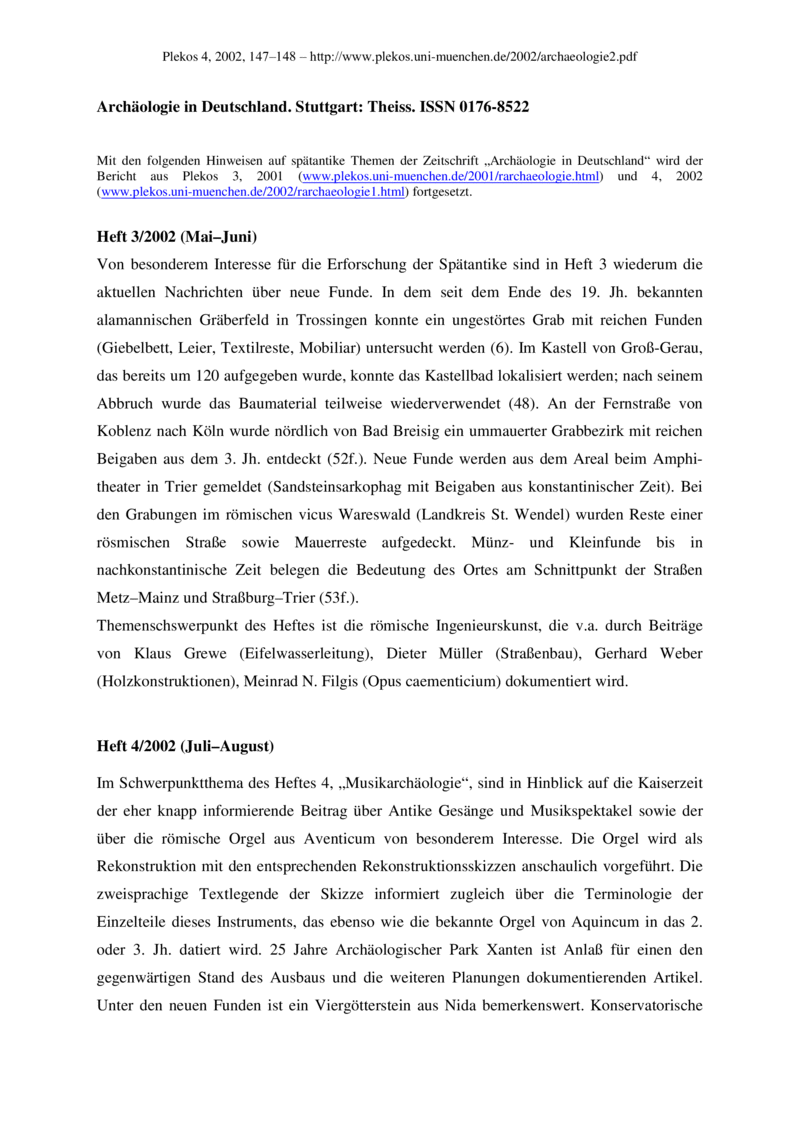 Plekos 4, 2002, 147–148 – http://www.plekos.uni-muenchen.de/2002/archaeologie2.pdf

Archäologie in Deutschland. Stuttgart: Theiss. ISSN 0176-8522

Mit den folgenden Hinweisen auf spätantike Themen der Zeitschrift „Archäologie in Deutschland“ wird der Bericht aus Plekos 3, 2001 (www.plekos.uni-muenchen.de/2001/rarchaeologie.html) und 4, 2002 (www.plekos.uni-muenchen.de/2002/rarchaeologie1.html) fortgesetzt.

Heft 3/2002 (Mai–Juni)

Von besonderem Interesse für die Erforschung der Spätantike sind in Heft 3 wiederum die aktuellen Nachrichten über neue Funde. In dem seit dem Ende des 19. Jh. bekannten alamannischen Gräberfeld in Trossingen konnte ein ungestörtes Grab mit reichen Funden (Giebelbett, Leier, Textilreste, Mobiliar) untersucht werden (6). Im Kastell von Groß-Gerau, das bereits um 120 aufgegeben wurde, konnte das Kastellbad lokalisiert werden; nach seinem Abbruch wurde das Baumaterial teilweise wiederverwendet (48). An der Fernstraße von Koblenz nach Köln wurde nördlich von Bad Breisig ein ummauerter Grabbezirk mit reichen Beigaben aus dem 3. Jh. entdeckt (52f.). Neue Funde werden aus dem Areal beim Amphitheater in Trier gemeldet (Sandsteinsarkophag mit Beigaben aus konstantinischer Zeit). Bei den Grabungen im römischen vicus Wareswald (Landkreis St. Wendel) wurden Reste einer rösmischen Straße sowie Mauerreste aufgedeckt. Münz- und Kleinfunde bis in nachkonstantinische Zeit belegen die Bedeutung des Ortes am Schnittpunkt der Straßen Metz–Mainz und Straßburg–Trier (53f.).
Themenschswerpunkt des Heftes ist die römische Ingenieurskunst, die v.a. durch Beiträge von Klaus Grewe (Eifelwasserleitung), Dieter Müller (Straßenbau), Gerhard Weber (Holzkonstruktionen), Meinrad N. Filgis (Opus caementicium) dokumentiert wird.

Heft 4/2002 (Juli–August)

Im Schwerpunktthema des Heftes 4, „Musikarchäologie“, sind in Hinblick auf die Kaiserzeit der eher knapp informierende Beitrag über Antike Gesänge und Musikspektakel sowie der über die römische Orgel aus Aventicum von besonderem Interesse. Die Orgel wird als Rekonstruktion mit den entsprechenden Rekonstruktionsskizzen anschaulich vorgeführt. Die zweisprachige Textlegende der Skizze informiert zugleich über die Terminologie der Einzelteile dieses Instruments, das ebenso wie die bekannte Orgel von Aquincum in das 2. oder 3. Jh. datiert wird. 25 Jahre Archäologischer Park Xanten ist Anlaß für einen den gegenwärtigen Stand des Ausbaus und die weiteren Planungen dokumentierenden Artikel. Unter den neuen Funden ist ein Viergötterstein aus Nida bemerkenswert. Konservatorische